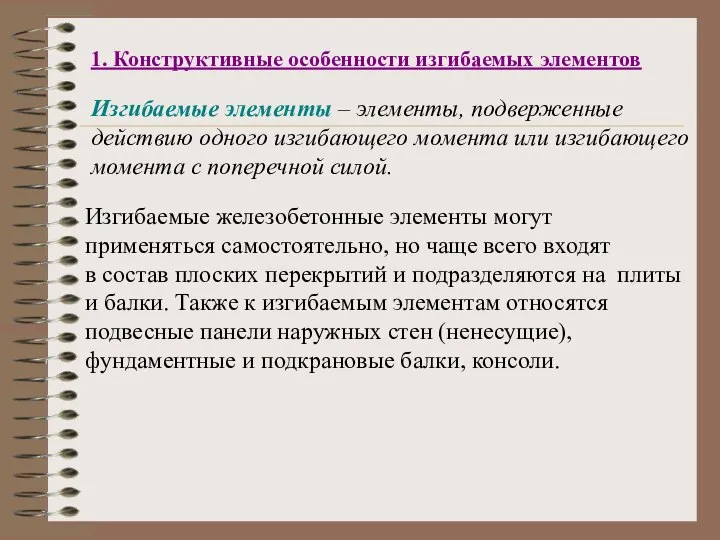 1. Конструктивные особенности изгибаемых элементов

Изгибаемые элементы – элементы, подверженные действию одного изгибающего момента или изгибающего момента с поперечной силой.

Изгибаемые железобетонные элементы могут применяться самостоятельно, но чаще всего входят в состав плоских перекрытий и подразделяются на плиты и балки. Также к изгибаемым элементам относятся подвесные панели наружных стен (ненесущие), фундаментные и подкрановые балки, консоли.